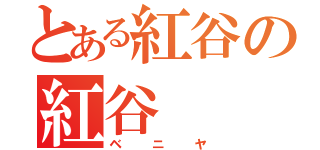 とある紅谷の
紅谷
ベニヤ